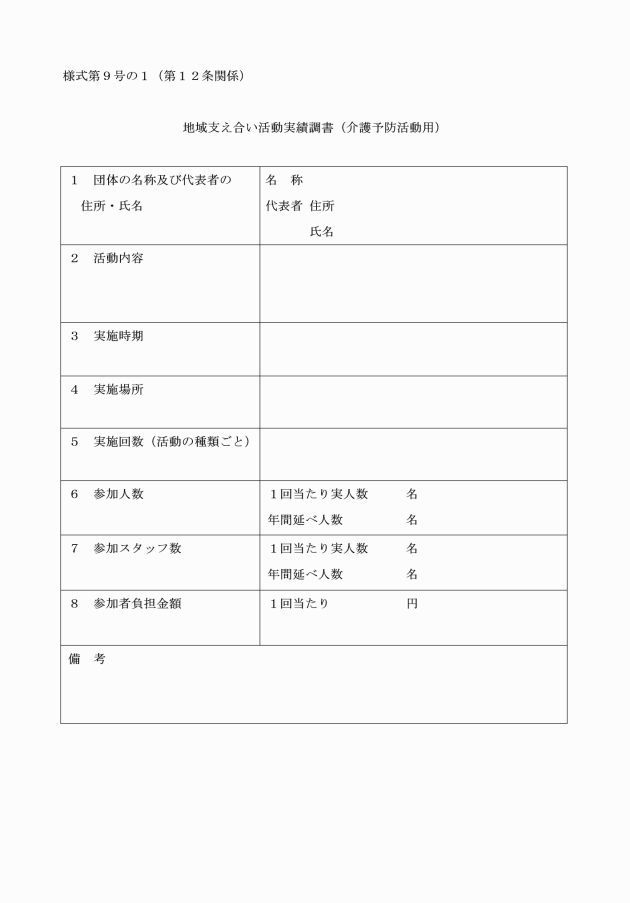 様式第９号の１（第１２条関係）

地域支え合い活動実績調書（介護予防活動用）

| | |
|---|---|
| １　団体の名称及び代表者の住所・氏名 | 名　称<br>代表者 住所<br>氏名 |
| ２　活動内容 | |
| ３　実施時期 | |
| ４　実施場所 | |
| ５　実施回数（活動の種類ごと） | |
| ６　参加人数 | １回当たり実人数　名<br>年間延べ人数　名 |
| ７　参加スタッフ数 | １回当たり実人数　名<br>年間延べ人数　名 |
| ８　参加者負担金額 | １回当たり　円 |
| 備　考 | |